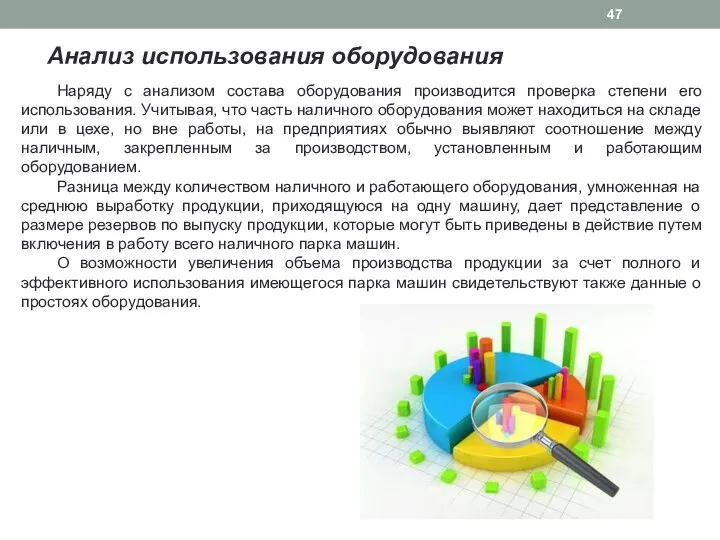 47

Анализ использования оборудования

Наряду с анализом состава оборудования производится проверка степени его использования. Учитывая, что часть наличного оборудования может находиться на складе или в цехе, но вне работы, на предприятиях обычно выявляют соотношение между наличным, закрепленным за производством, установленным и работающим оборудованием.

Разница между количеством наличного и работающего оборудования, умноженная на среднюю выработку продукции, приходящуюся на одну машину, дает представление о размере резервов по выпуску продукции, которые могут быть приведены в действие путем включения в работу всего наличного парка машин.

О возможности увеличения объема производства продукции за счет полного и эффективного использования имеющегося парка машин свидетельствуют также данные о простоях оборудования.